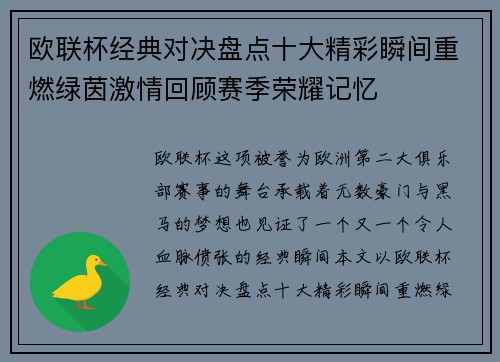 欧联杯经典对决盘点十大精彩瞬间重燃绿茵激情回顾赛季荣耀记忆

欧联杯这项被誉为欧洲第二大俱乐部赛事的舞台承载着无数豪门与黑马的梦想也见证了一个又一个令人血脉偾张的经典瞬间本文以欧联杯经典对决盘点十大精彩瞬间重燃绿